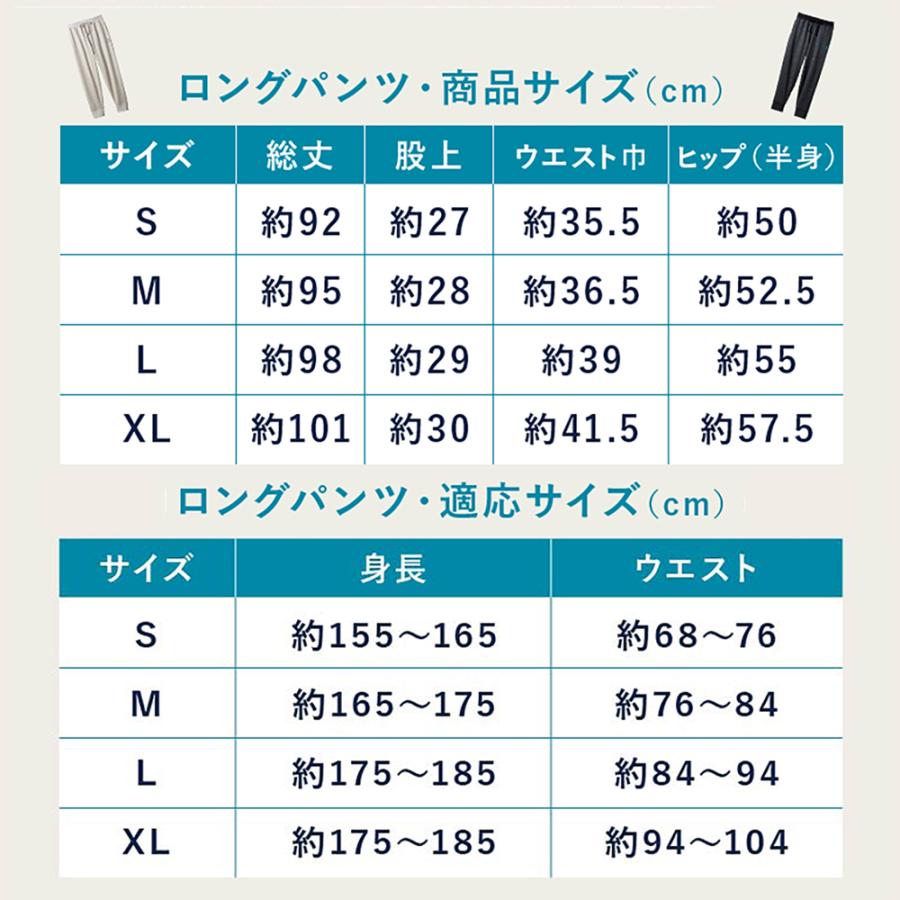 ロングパンツ・商品サイズ（cm）

| サイズ | 総丈 | 股上 | ウエスト巾 | ヒップ（半身） |
|---|---|---|---|---|
| S | 約92 | 約27 | 約35.5 | 約50 |
| M | 約95 | 約28 | 約36.5 | 約52.5 |
| L | 約98 | 約29 | 約39 | 約55 |
| XL | 約101 | 約30 | 約41.5 | 約57.5 |

ロングパンツ・適応サイズ（cm）

| サイズ | 身長 | ウエスト |
|---|---|---|
| S | 約155～165 | 約68～76 |
| M | 約165～175 | 約76～84 |
| L | 約175～185 | 約84～94 |
| XL | 約175～185 | 約94～104 |